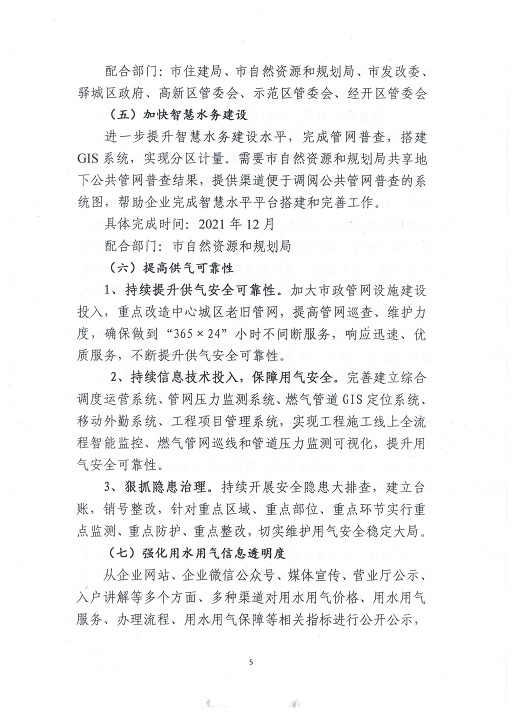 配合部门：市住建局、市自然资源和规划局、市发改委、驿城区政府、高新区管委会、示范区管委会、经开区管委会

（五）加快智慧水务建设

进一步提升智慧水务建设水平，完成管网普查，搭建GIS系统，实现分区计量。需要市自然资源和规划局共享地下公共管网普查结果，提供渠道便于调阅公共管网普查的系统图，帮助企业完成智慧水平平台搭建和完善工作。

具体完成时间：2021年12月

配合部门：市自然资源和规划局

（六）提高供气可靠性

1、持续提升供气安全可靠性。加大市政管网设施建设投入，重点改造中心城区老旧管网，提高管网巡查、维护力度，确保做到“365×24”小时不间断服务，响应迅速、优质服务，不断提升供气安全可靠性。

2、持续信息技术投入，保障用气安全。完善建立综合调度运营系统、管网压力监测系统、燃气管道GIS定位系统、移动外勤系统、工程项目管理系统，实现工程施工线上全流程智能监控、燃气管网巡线和管道压力监测可视化，提升用气安全可靠性。

3、狠抓隐患治理。持续开展安全隐患大排查，建立台账，销号整改，针对重点区域、重点部位、重点环节实行重点监测、重点防护、重点整改，切实维护用气安全稳定大局。

（七）强化用水用气信息透明度

从企业网站、企业微信公众号、媒体宣传、营业厅公示、入户讲解等多个方面、多种渠道对用水用气价格、用水用气服务、办理流程、用水用气保障等相关指标进行公开公示，

5